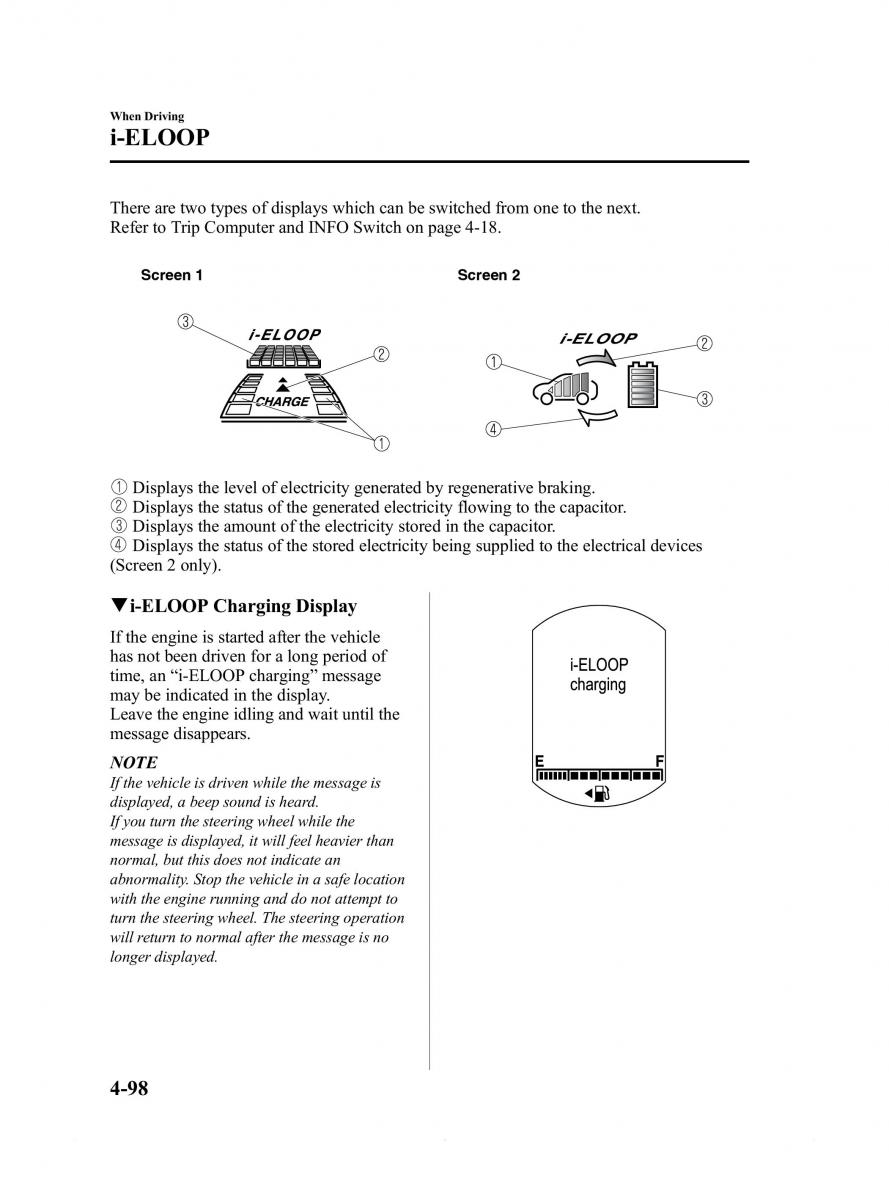 When Driving
i-ELOOP

There are two types of displays which can be switched from one to the next. Refer to Trip Computer and INFO Switch on page 4-18.

Screen 1

③
i-ELOOP
②
CHARGE
①

Screen 2

i-ELOOP
②
①
③
④

① Displays the level of electricity generated by regenerative braking.
② Displays the status of the generated electricity flowing to the capacitor.
③ Displays the amount of the electricity stored in the capacitor.
④ Displays the status of the stored electricity being supplied to the electrical devices (Screen 2 only).

▼i-ELOOP Charging Display

If the engine is started after the vehicle has not been driven for a long period of time, an “i-ELOOP charging” message may be indicated in the display.
Leave the engine idling and wait until the message disappears.

NOTE
If the vehicle is driven while the message is displayed, a beep sound is heard.
If you turn the steering wheel while the message is displayed, it will feel heavier than normal, but this does not indicate an abnormality. Stop the vehicle in a safe location with the engine running and do not attempt to turn the steering wheel. The steering operation will return to normal after the message is no longer displayed.

i-ELOOP
charging
E
F

4-98